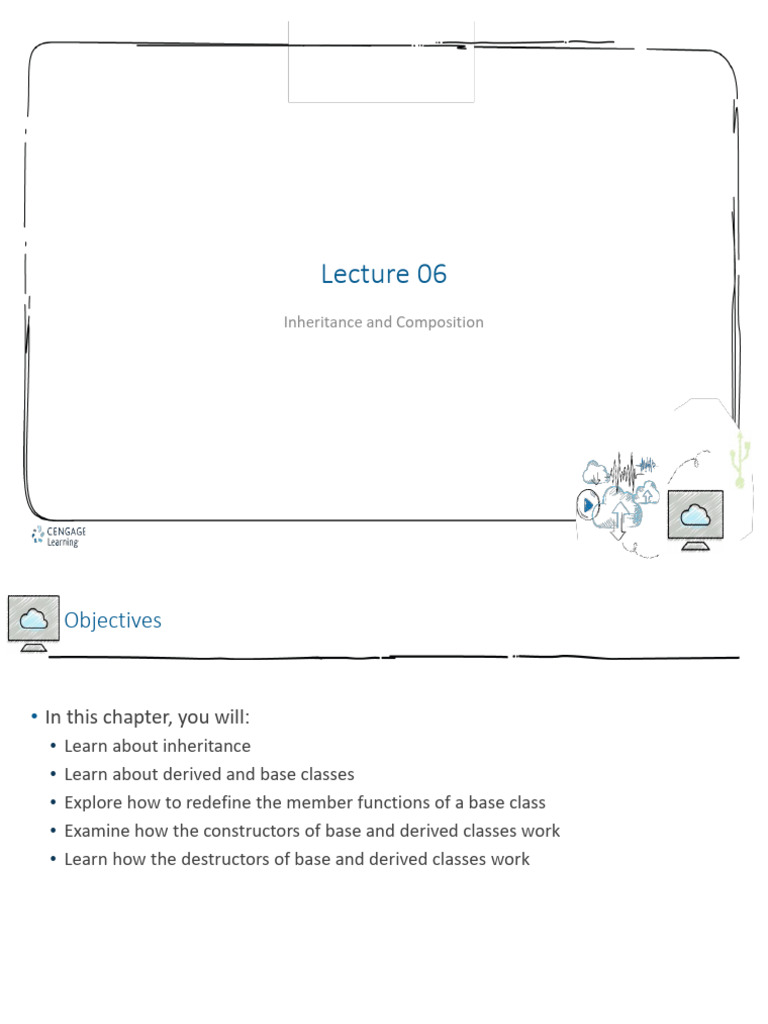 Lecture 06

Inheritance and Composition

CENGAGE Learning

Objectives

• In this chapter, you will:
 • Learn about inheritance
 • Learn about derived and base classes
 • Explore how to redefine the member functions of a base class
 • Examine how the constructors of base and derived classes work
 • Learn how the destructors of base and derived classes work